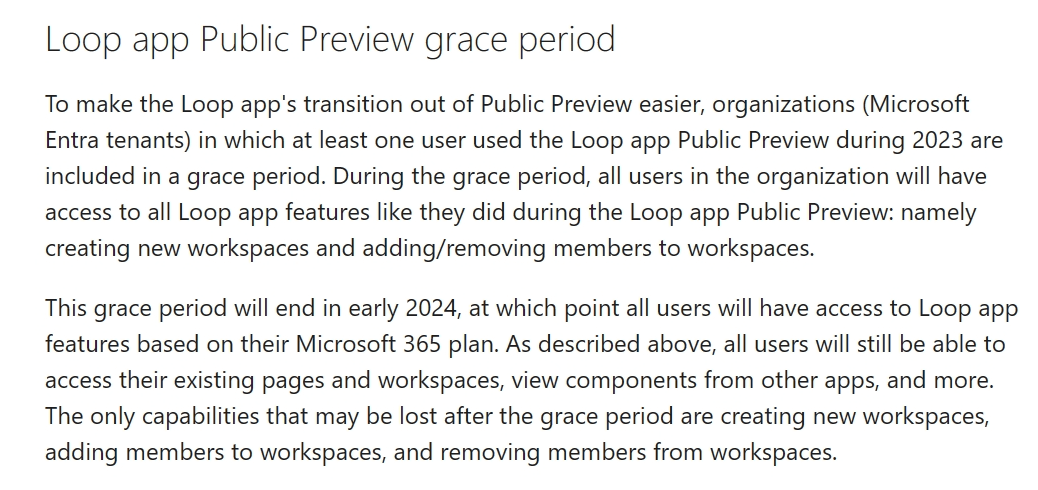 Loop app Public Preview grace period

To make the Loop app's transition out of Public Preview easier, organizations (Microsoft Entra tenants) in which at least one user used the Loop app Public Preview during 2023 are included in a grace period. During the grace period, all users in the organization will have access to all Loop app features like they did during the Loop app Public Preview: namely creating new workspaces and adding/removing members to workspaces.

This grace period will end in early 2024, at which point all users will have access to Loop app features based on their Microsoft 365 plan. As described above, all users will still be able to access their existing pages and workspaces, view components from other apps, and more. The only capabilities that may be lost after the grace period are creating new workspaces, adding members to workspaces, and removing members from workspaces.